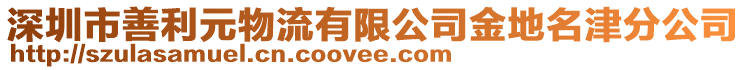 深圳市善利元物流有限公司金地名津分公司
http://szulasamuel.cn.coovee.com